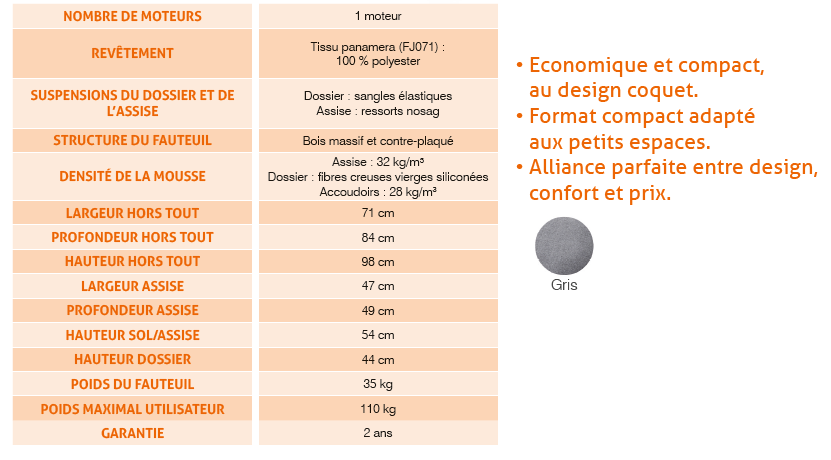 | NOMBRE DE MOTEURS | 1 moteur |
|---|---|
| REVÊTEMENT | Tissu panamera (FJ071) : 100 % polyester |
| SUSPENSIONS DU DOSSIER ET DE L'ASSISE | Dossier : sangles élastiques Assise : ressorts nosag |
| STRUCTURE DU FAUTEUIL | Bois massif et contre-plaqué |
| DENSITÉ DE LA MOUSSE | Assise : 32 kg/m³ Dossier : fibres creuses vierges siliconées Accoudoirs : 28 kg/m³ |
| LARGEUR HORS TOUT | 71 cm |
| PROFONDEUR HORS TOUT | 84 cm |
| HAUTEUR HORS TOUT | 98 cm |
| LARGEUR ASSISE | 47 cm |
| PROFONDEUR ASSISE | 49 cm |
| HAUTEUR SOL/ASSISE | 54 cm |
| HAUTEUR DOSSIER | 44 cm |
| POIDS DU FAUTEUIL | 35 kg |
| POIDS MAXIMAL UTILISATEUR | 110 kg |
| GARANTIE | 2 ans |

• Economique et compact, au design coquet.
• Format compact adapté aux petits espaces.
• Alliance parfaite entre design, confort et prix.

Gris